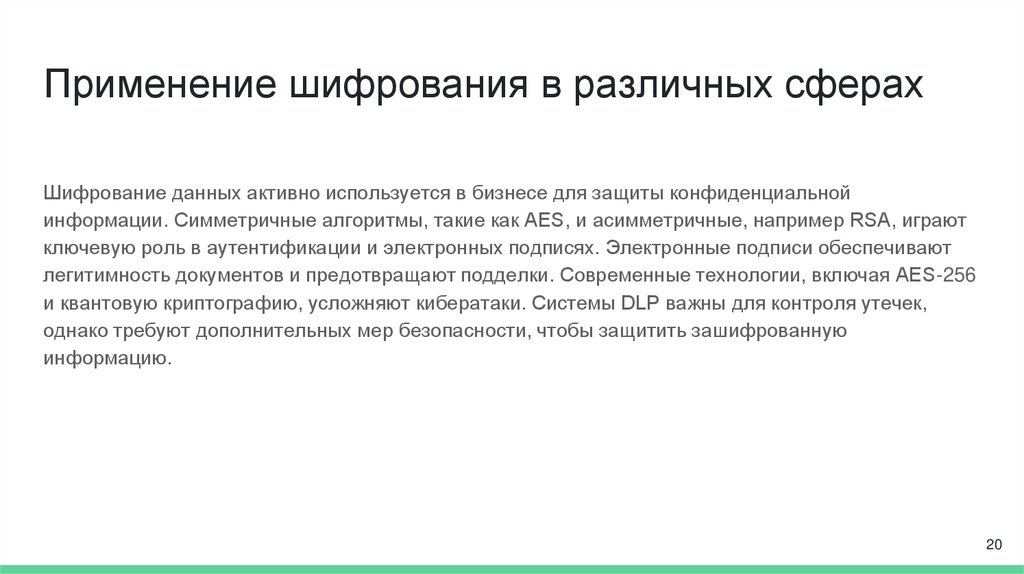 Применение шифрования в различных сферах

Шифрование данных активно используется в бизнесе для защиты конфиденциальной информации. Симметричные алгоритмы, такие как AES, и асимметричные, например RSA, играют ключевую роль в аутентификации и электронных подписях. Электронные подписи обеспечивают легитимность документов и предотвращают подделки. Современные технологии, включая AES-256 и квантовую криптографию, усложняют кибератаки. Системы DLP важны для контроля утечек, однако требуют дополнительных мер безопасности, чтобы защитить зашифрованную информацию.

20